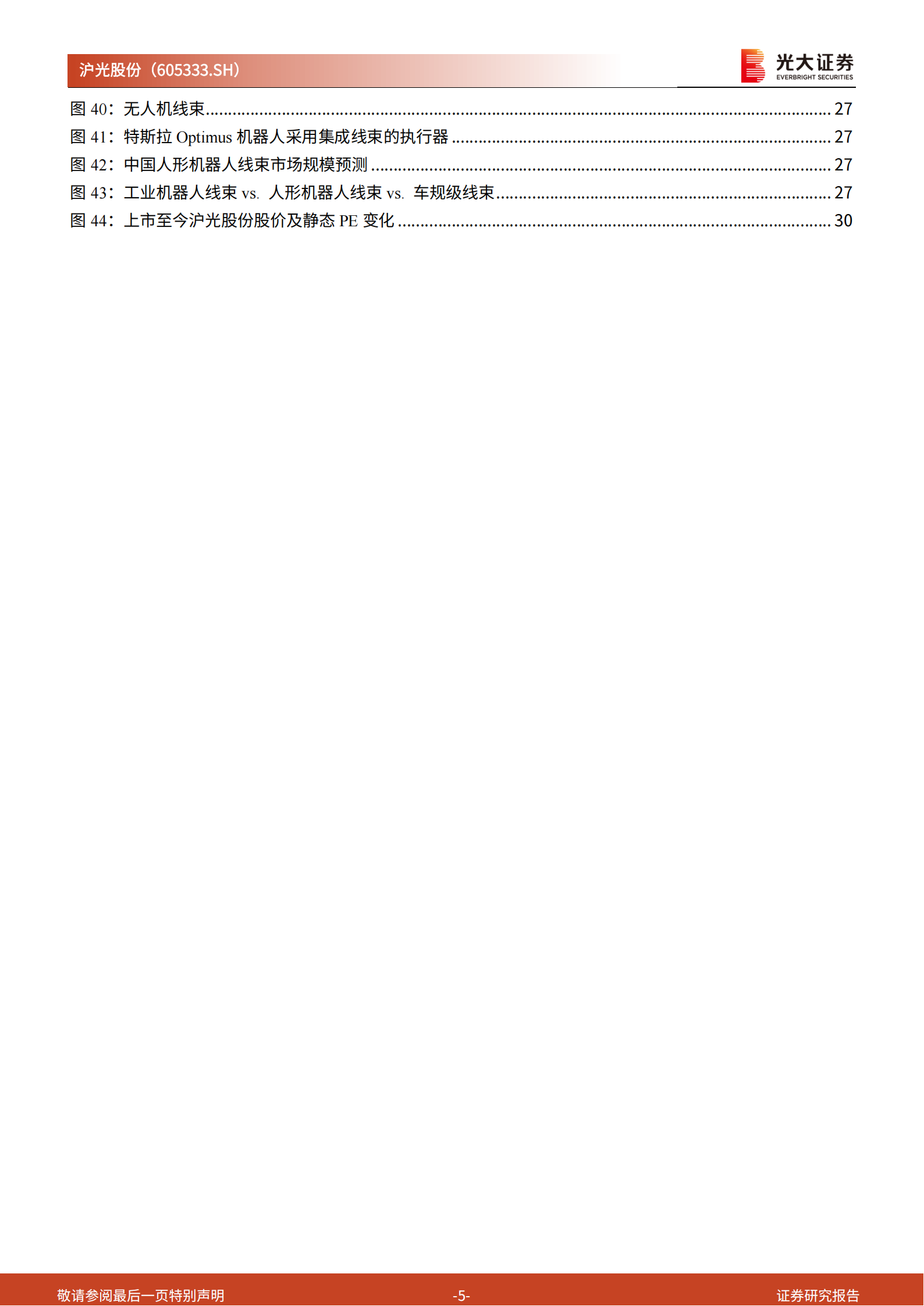 沪光股份（605333.SH）

光大证券
EVERBRIGHT SECURITIES

图 40：无人机线束 ........ 27
图 41：特斯拉 Optimus 机器人采用集成线束的执行器 ........ 27
图 42：中国人形机器人线束市场规模预测 ........ 27
图 43：工业机器人线束 vs. 人形机器人线束 vs. 车规级线束 ........ 27
图 44：上市至今沪光股份股价及静态 PE 变化 ........ 30

敬请参阅最后一页特别声明 -5- 证券研究报告